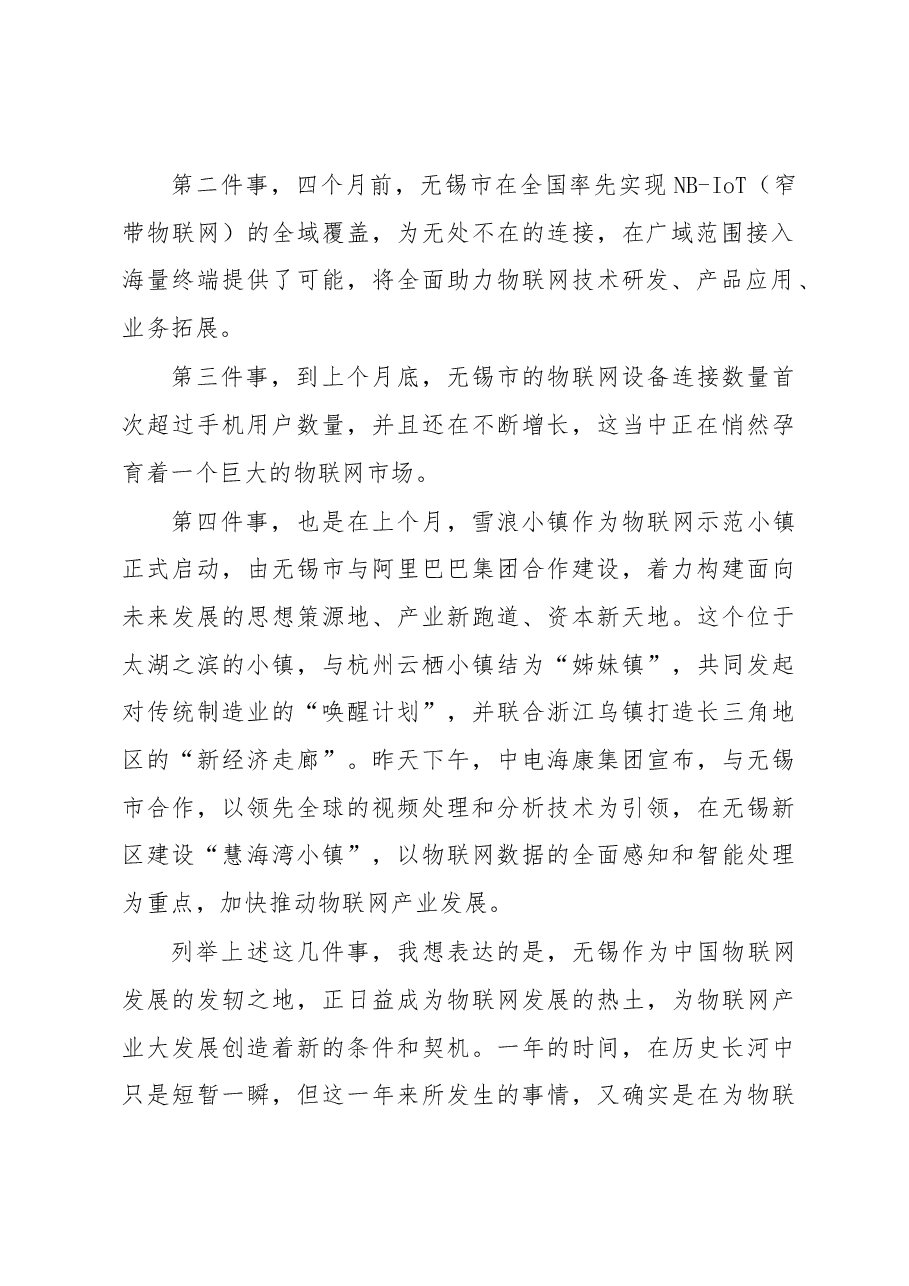 第二件事，四个月前，无锡市在全国率先实现NB-IoT（窄带物联网）的全域覆盖，为无处不在的连接，在广域范围接入海量终端提供了可能，将全面助力物联网技术研发、产品应用、业务拓展。

第三件事，到上个月底，无锡市的物联网设备连接数量首次超过手机用户数量，并且还在不断增长，这当中正在悄然孕育着一个巨大的物联网市场。

第四件事，也是在上个月，雪浪小镇作为物联网示范小镇正式启动，由无锡市与阿里巴巴集团合作建设，着力构建面向未来发展的思想策源地、产业新跑道、资本新天地。这个位于太湖之滨的小镇，与杭州云栖小镇结为“姊妹镇”，共同发起对传统制造业的“唤醒计划”，并联合浙江乌镇打造长三角地区的“新经济走廊”。昨天下午，中电海康集团宣布，与无锡市合作，以领先全球的视频处理和分析技术为引领，在无锡新区建设“慧海湾小镇”，以物联网数据的全面感知和智能处理为重点，加快推动物联网产业发展。

列举上述这几件事，我想表达的是，无锡作为中国物联网发展的发轫之地，正日益成为物联网发展的热土，为物联网产业大发展创造着新的条件和契机。一年的时间，在历史长河中只是短暂一瞬，但这一年来所发生的事情，又确实是在为物联